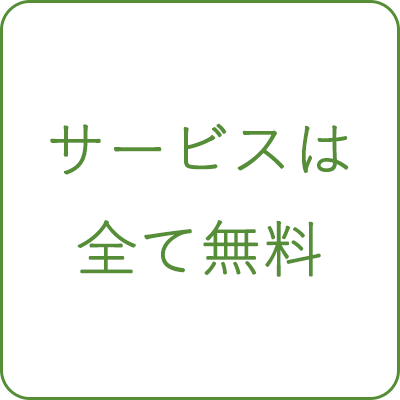 サービスは
全て無料